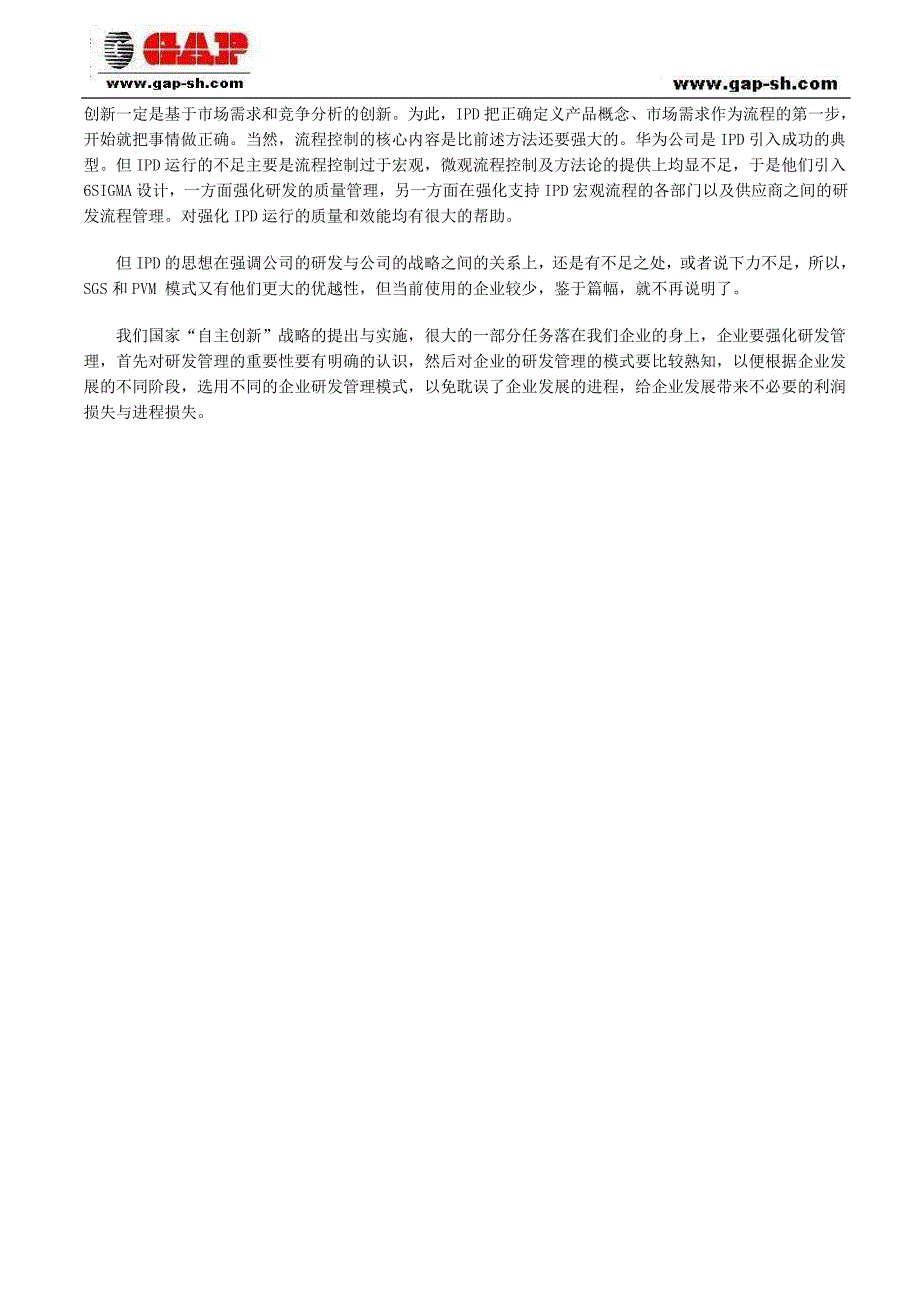 GAP
www.gap-sh.com

www.gap-sh.com

创新一定是基于市场需求和竞争分析的创新。为此，IPD 把正确定义产品概念、市场需求作为流程的第一步，开始就把事情做正确。当然，流程控制的核心内容是比前述方法还要强大的。华为公司是 IPD 引入成功的典型。但 IPD 运行的不足主要是流程控制过于宏观，微观流程控制及方法论的提供上均显不足，于是他们引入 6SIGMA 设计，一方面强化研发的质量管理，另一方面在强化支持 IPD 宏观流程的各部门以及供应商之间的研发流程管理。对强化 IPD 运行的质量和效能均有很大的帮助。

但 IPD 的思想在强调公司的研发与公司的战略之间的关系上，还是有不足之处，或者说下力不足，所以，SGS 和 PVM 模式又有他们更大的优越性，但当前使用的企业较少，鉴于篇幅，就不再说明了。

我们国家“自主创新”战略的提出与实施，很大的一部分任务落在我们企业的身上，企业要强化研发管理，首先对研发管理的重要性要有明确的认识，然后对企业的研发管理的模式要比较熟知，以便根据企业发展的不同阶段，选用不同的企业研发管理模式，以免耽误了企业发展的进程，给企业发展带来不必要的利润损失与进程损失。